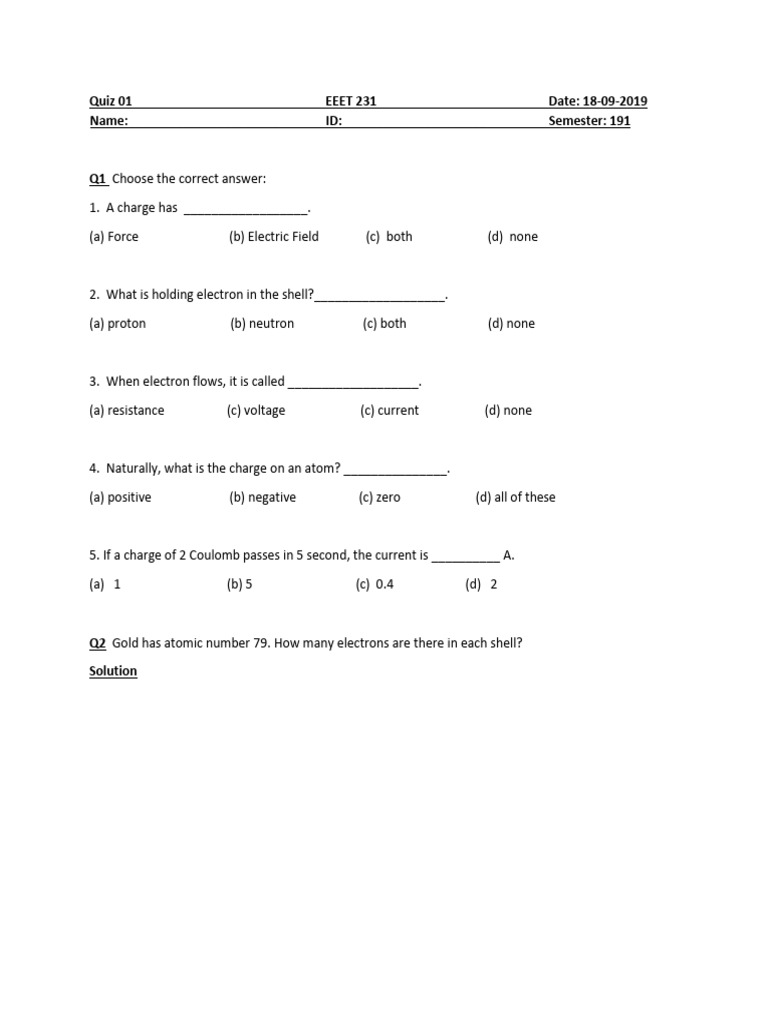 Quiz 01 EEET 231 Date: 18-09-2019
Name: ID: Semester: 191

Q1 Choose the correct answer:

1. A charge has ____.

(a) Force (b) Electric Field (c) both (d) none

2. What is holding electron in the shell?____.

(a) proton (b) neutron (c) both (d) none

3. When electron flows, it is called ____.

(a) resistance (c) voltage (c) current (d) none

4. Naturally, what is the charge on an atom? ____.

(a) positive (b) negative (c) zero (d) all of these

5. If a charge of 2 Coulomb passes in 5 second, the current is ____ A.

(a) 1 (b) 5 (c) 0.4 (d) 2

Q2 Gold has atomic number 79. How many electrons are there in each shell?

Solution